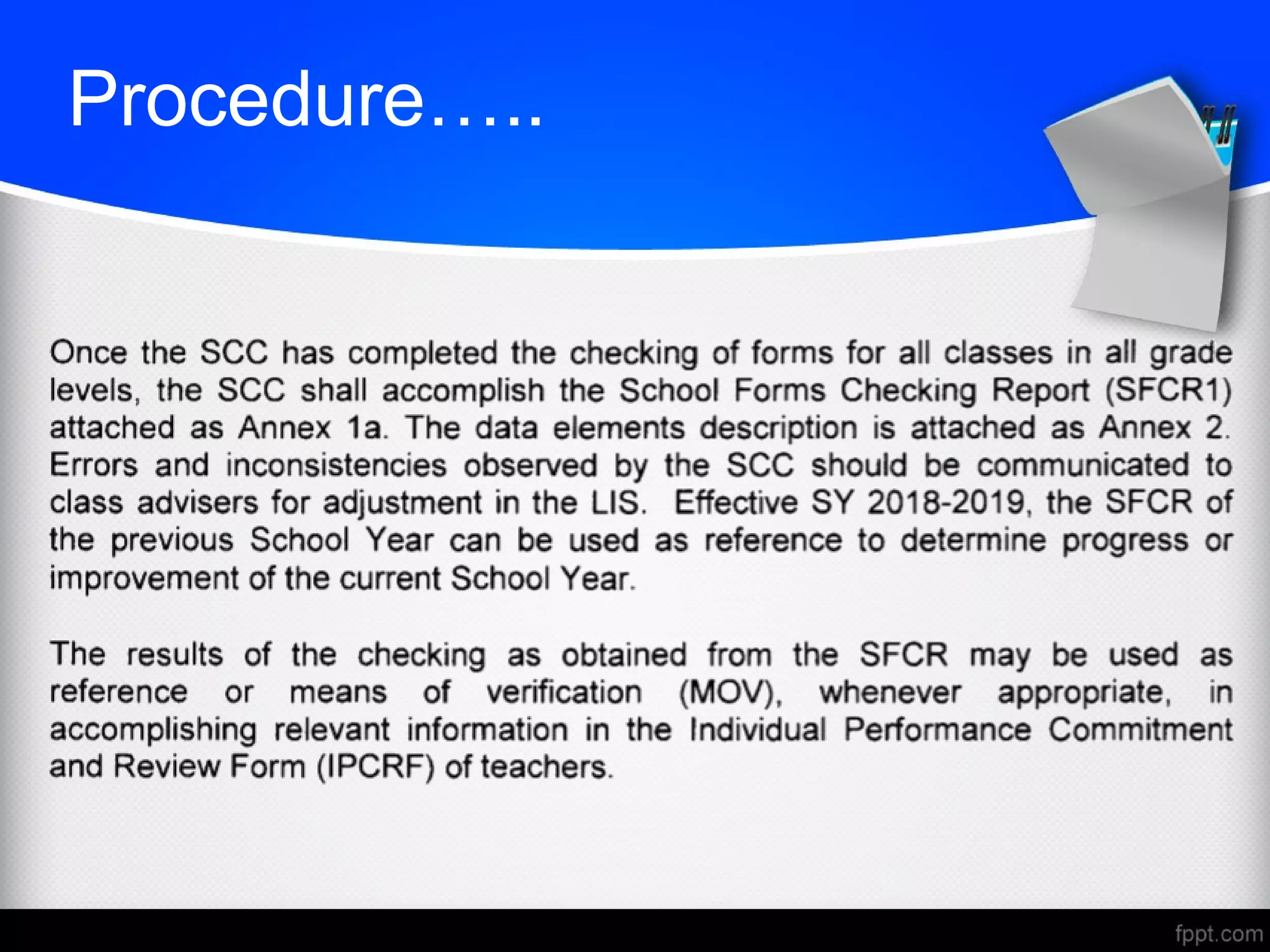 Procedure…..

Once the SCC has completed the checking of forms for all classes in all grade levels, the SCC shall accomplish the School Forms Checking Report (SFCR1) attached as Annex 1a. The data elements description is attached as Annex 2. Errors and inconsistencies observed by the SCC should be communicated to class advisers for adjustment in the LIS. Effective SY 2018-2019, the SFCR of the previous School Year can be used as reference to determine progress or improvement of the current School Year.

The results of the checking as obtained from the SFCR may be used as reference or means of verification (MOV), whenever appropriate, in accomplishing relevant information in the Individual Performance Commitment and Review Form (IPCRF) of teachers.

fppt.com